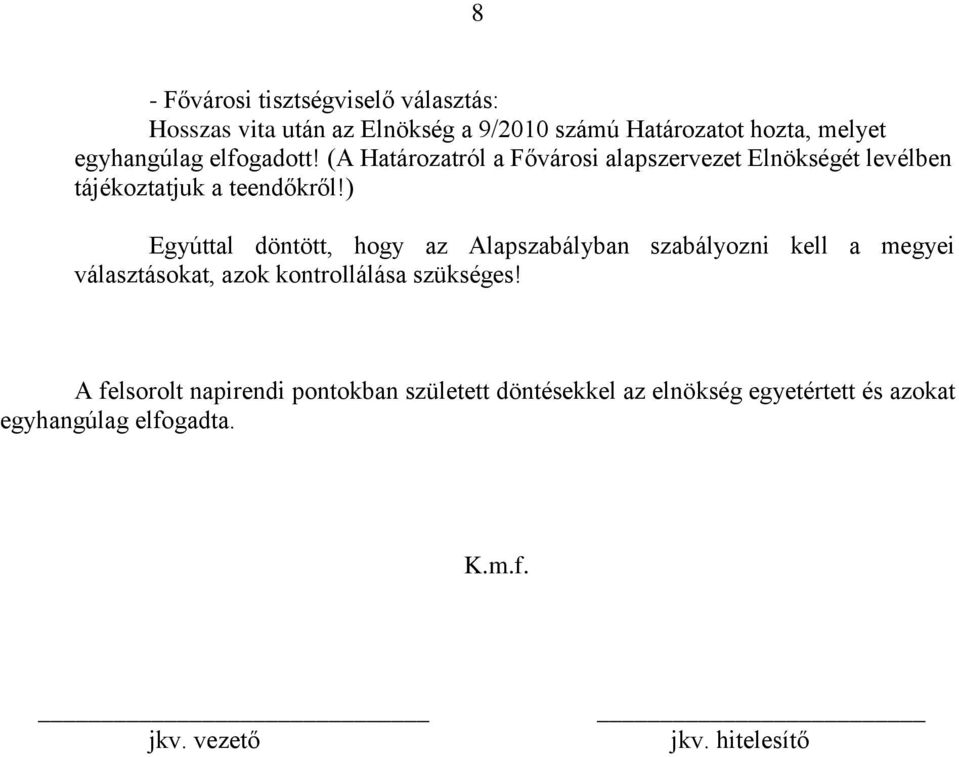 8

- Fővárosi tisztségviselő választás:

Hosszas vita után az Elnökség a 9/2010 számú Határozatot hozta, melyet egyhangúlag elfogadott! (A Határozatról a Fővárosi alapszervezet Elnökségét levélben tájékoztatjuk a teendőkről!)

Egyúttal döntött, hogy az Alapszabályban szabályozni kell a megyei választásokat, azok kontrollálása szükséges!

A felsorolt napirendi pontokban született döntésekkel az elnökség egyetértett és azokat egyhangúlag elfogadta.

K.m.f.

jkv. vezető

jkv. hitelesítő